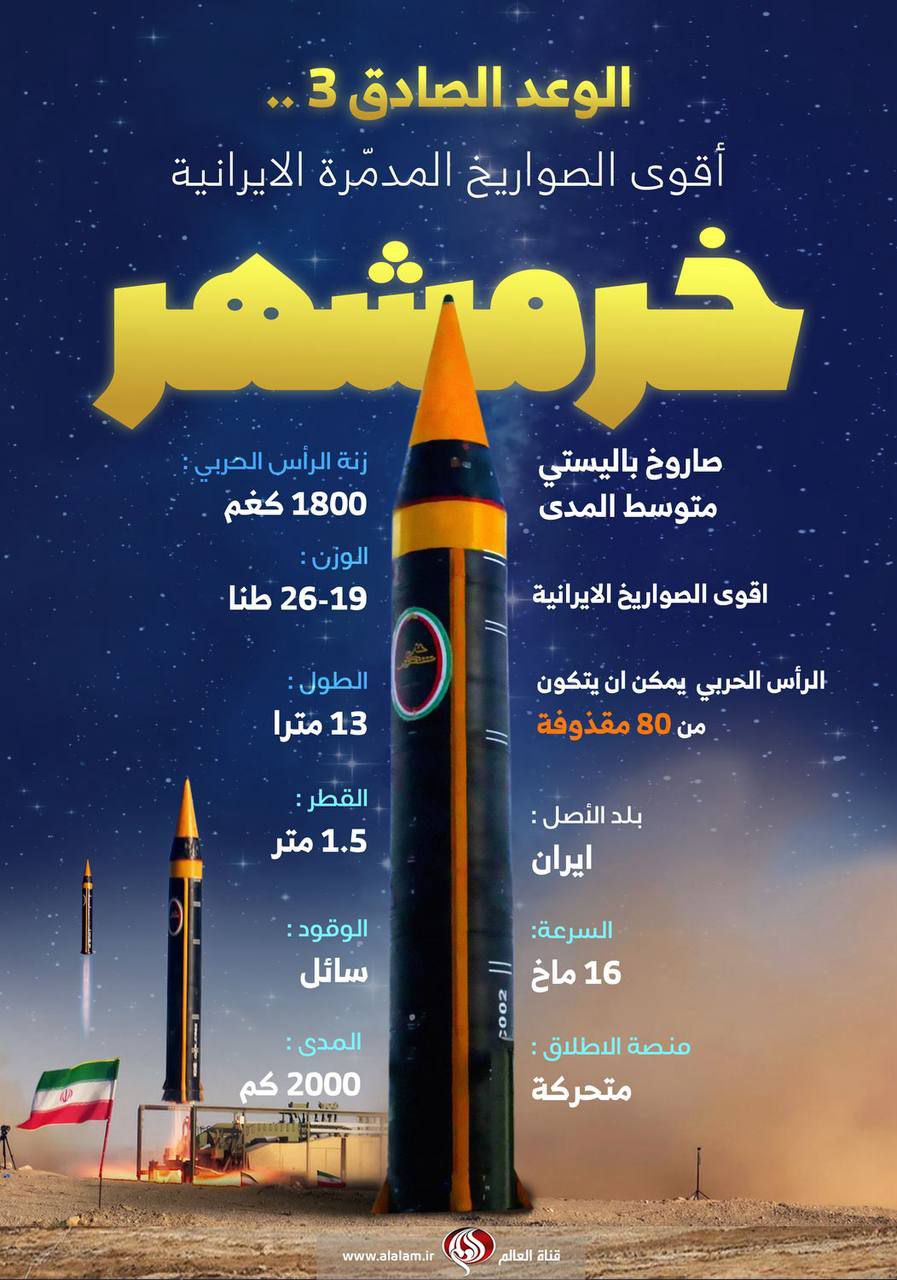 الوعد الصادق 3 ..

أقوى الصواريخ المدمّرة الايرانية

خرمشهر

صاروخ باليستي
متوسط المدى

اقوى الصواريخ الايرانية

الرأس الحربي يمكن ان يتكون
من 80 مقذوفة

بلد الأصل :
ايران

السرعة:
16 ماخ

منصة الاطلاق :
متحركة

زنة الرأس الحربي :
1800 كغم

الوزن :
19-26 طنا

الطول :
13 مترا

القطر :
1.5 متر

الوقود :
سائل

المدى :
2000 كم

قناة العالم www.alalam.ir